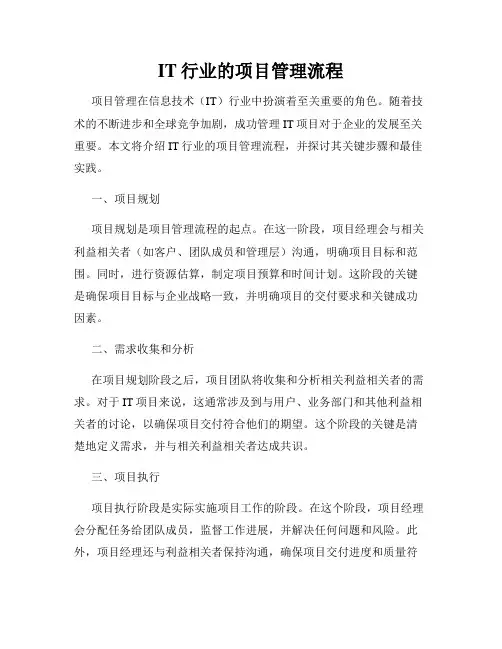 IT 行业的项目管理流程

项目管理在信息技术（IT）行业中扮演着至关重要的角色。随着技术的不断进步和全球竞争加剧，成功管理 IT 项目对于企业的发展至关重要。本文将介绍 IT 行业的项目管理流程，并探讨其关键步骤和最佳实践。

一、项目规划

项目规划是项目管理流程的起点。在这一阶段，项目经理会与相关利益相关者（如客户、团队成员和管理层）沟通，明确项目目标和范围。同时，进行资源估算，制定项目预算和时间计划。这阶段的关键是确保项目目标与企业战略一致，并明确项目的交付要求和关键成功因素。

二、需求收集和分析

在项目规划阶段之后，项目团队将收集和分析相关利益相关者的需求。对于 IT 项目来说，这通常涉及到与用户、业务部门和其他利益相关者的讨论，以确保项目交付符合他们的期望。这个阶段的关键是清楚地定义需求，并与相关利益相关者达成共识。

三、项目执行

项目执行阶段是实际实施项目工作的阶段。在这个阶段，项目经理会分配任务给团队成员，监督工作进展，并解决任何问题和风险。此外，项目经理还与利益相关者保持沟通，确保项目交付进度和质量符